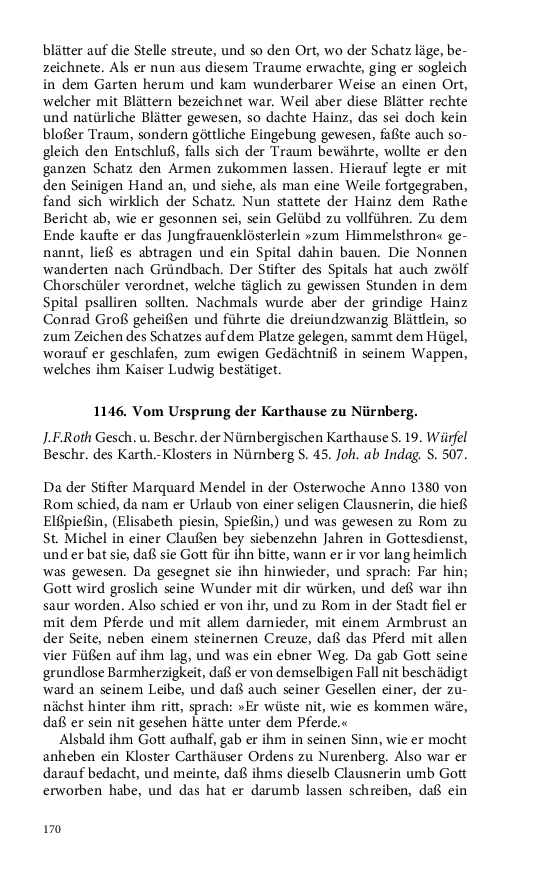 blätter auf die Stelle streute, und so den Ort, wo der Schatz läge, bezeichnete. Als er nun aus diesem Traume erwachte, ging er sogleich in dem Garten herum und kam wunderbarer Weise an einen Ort, welcher mit Blättern bezeichnet war. Weil aber diese Blätter rechte und natürliche Blätter gewesen, so dachte Hainz, das sei doch kein bloßer Traum, sondern göttliche Eingebung gewesen, faßte auch sogleich den Entschluß, falls sich der Traum bewährte, wollte er den ganzen Schatz den Armen zukommen lassen. Hierauf legte er mit den Seinigen Hand an, und siehe, als man eine Weile fortgegraben, fand sich wirklich der Schatz. Nun stattete der Hainz dem Rathe Bericht ab, wie er gesonnen sei, sein Gelübd zu vollführen. Zu dem Ende kaufte er das Jungfrauenklösterlein »zum Himmelsthron« genannt, ließ es abtragen und ein Spital dahin bauen. Die Nonnen wanderten nach Gründbach. Der Stifter des Spitals hat auch zwölf Chorschüler verordnet, welche täglich zu gewissen Stunden in dem Spital psalliren sollten. Nachmals wurde aber der grindige Hainz Conrad Groß geheißen und führte die dreiundzwanzig Blättlein, so zum Zeichen des Schatzes auf dem Platze gelegen, sammt dem Hügel, worauf er geschlafen, zum ewigen Gedächtniß in seinem Wappen, welches ihm Kaiser Ludwig bestätiget.

1146. Vom Ursprung der Karthause zu Nürnberg.

J.F.Roth Gesch. u. Beschr. der Nürnbergischen Karthause S. 19. Würfel Beschr. des Karth.-Klosters in Nürnberg S. 45. Joh. ab Indag. S. 507.

Da der Stifter Marquard Mendel in der Osterwoche Anno 1380 von Rom schied, da nam er Urlaub von einer seligen Clausnerin, die hieß Elßpießin, (Elisabeth piesin, Spießin,) und was gewesen zu Rom zu St. Michel in einer Claußen bey siebenzehn Jahren in Gottesdienst, und er bat sie, daß sie Gott für ihn bitte, wann er ir vor lang heimlich was gewesen. Da gesegnet sie ihn hinwieder, und sprach: Far hin; Gott wird groslich seine Wunder mit dir würken, und deß war ihn saur worden. Also schied er von ihr, und zu Rom in der Stadt fiel er mit dem Pferde und mit allem darnieder, mit einem Armbrust an der Seite, neben einem steinernen Creuze, daß das Pferd mit allen vier Füßen auf ihm lag, und was ein ebner Weg. Da gab Gott seine grundlose Barmherzigkeit, daß er von demselbigen Fall nit beschädigt ward an seinem Leibe, und daß auch seiner Gesellen einer, der zunächst hinter ihm ritt, sprach: »Er wüste nit, wie es kommen wäre, daß er sein nit gesehen hätte unter dem Pferde.«

Alsbald ihm Gott aufhalf, gab er ihm in seinen Sinn, wie er mocht anheben ein Kloster Carthäuser Ordens zu Nurenberg. Also war er darauf bedacht, und meinte, daß ihms dieselb Clausnerin umb Gott erworben habe, und das hat er darumb lassen schreiben, daß ein

170